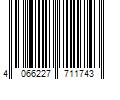 4 066227 711743